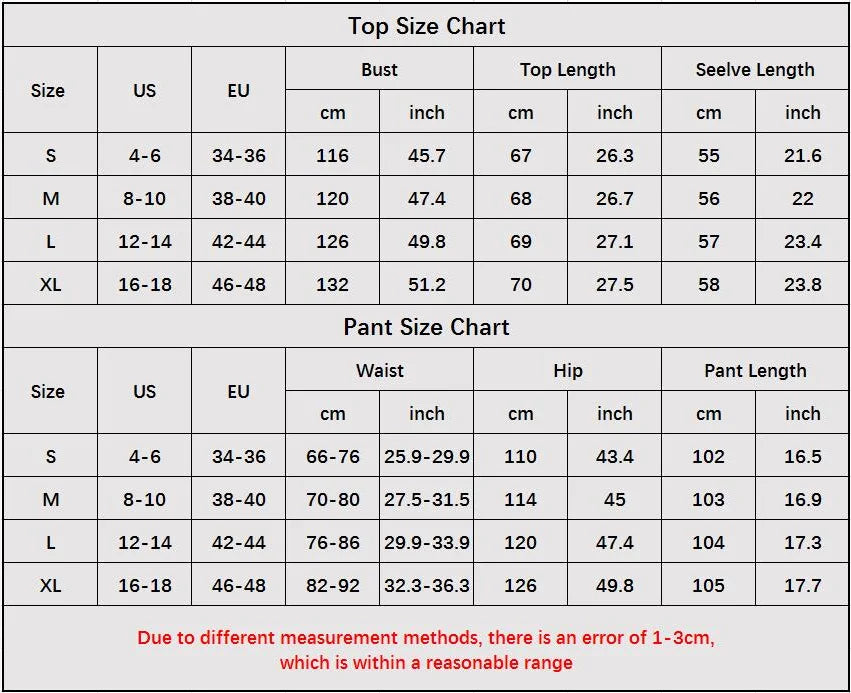 Top Size Chart

| Size | US | EU | Bust cm | Bust inch | Top Length cm | Top Length inch | Seelve Length cm | Seelve Length inch |
|---|---|---|---|---|---|---|---|---|
| S | 4-6 | 34-36 | 116 | 45.7 | 67 | 26.3 | 55 | 21.6 |
| M | 8-10 | 38-40 | 120 | 47.4 | 68 | 26.7 | 56 | 22 |
| L | 12-14 | 42-44 | 126 | 49.8 | 69 | 27.1 | 57 | 23.4 |
| XL | 16-18 | 46-48 | 132 | 51.2 | 70 | 27.5 | 58 | 23.8 |

Pant Size Chart

| Size | US | EU | Waist cm | Waist inch | Hip cm | Hip inch | Pant Length cm | Pant Length inch |
|---|---|---|---|---|---|---|---|---|
| S | 4-6 | 34-36 | 66-76 | 25.9-29.9 | 110 | 43.4 | 102 | 16.5 |
| M | 8-10 | 38-40 | 70-80 | 27.5-31.5 | 114 | 45 | 103 | 16.9 |
| L | 12-14 | 42-44 | 76-86 | 29.9-33.9 | 120 | 47.4 | 104 | 17.3 |
| XL | 16-18 | 46-48 | 82-92 | 32.3-36.3 | 126 | 49.8 | 105 | 17.7 |

Due to different measurement methods, there is an error of 1-3cm, which is within a reasonable range